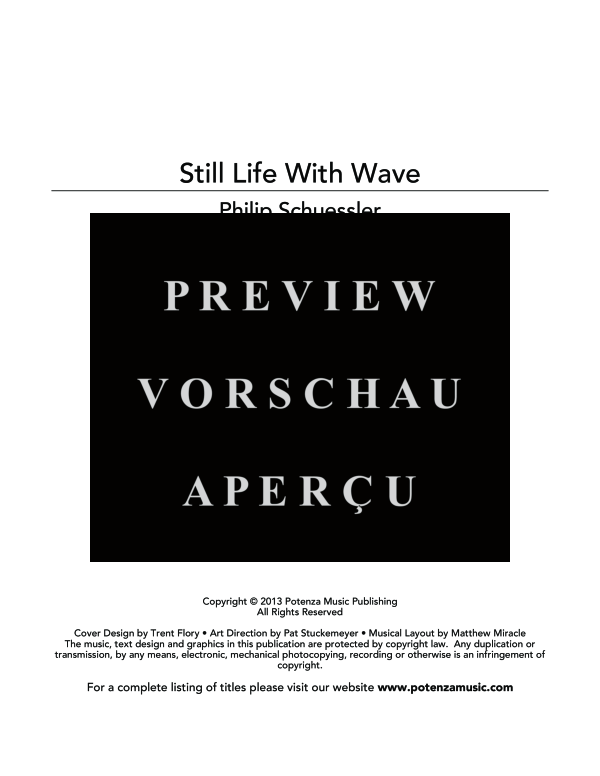 Still Life With Wave

Philip Schuessler

PREVIEW

VORSCHAU

APERÇU

Copyright © 2013 Potenza Music Publishing
All Rights Reserved

Cover Design by Trent Flory • Art Direction by Pat Stuckemeyer • Musical Layout by Matthew Miracle
The music, text design and graphics in this publication are protected by copyright law. Any duplication or transmission, by any means, electronic, mechanical photocopying, recording or otherwise is an infringement of copyright.

For a complete listing of titles please visit our website www.potenzamusic.com